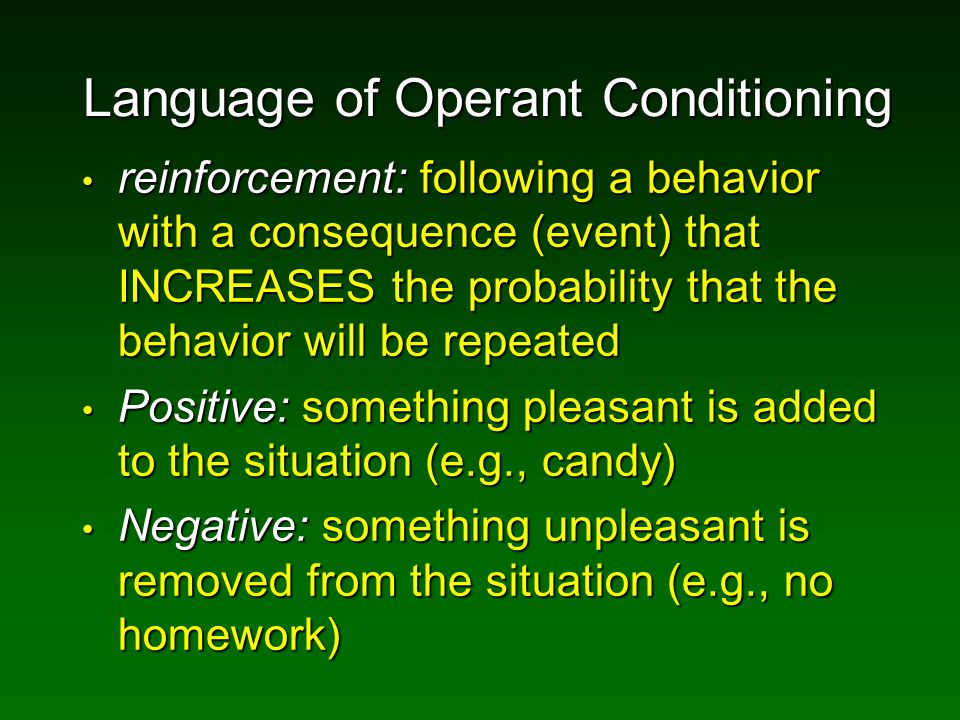 Language of Operant Conditioning

• reinforcement: following a behavior with a consequence (event) that INCREASES the probability that the behavior will be repeated

• Positive: something pleasant is added to the situation (e.g., candy)

• Negative: something unpleasant is removed from the situation (e.g., no homework)